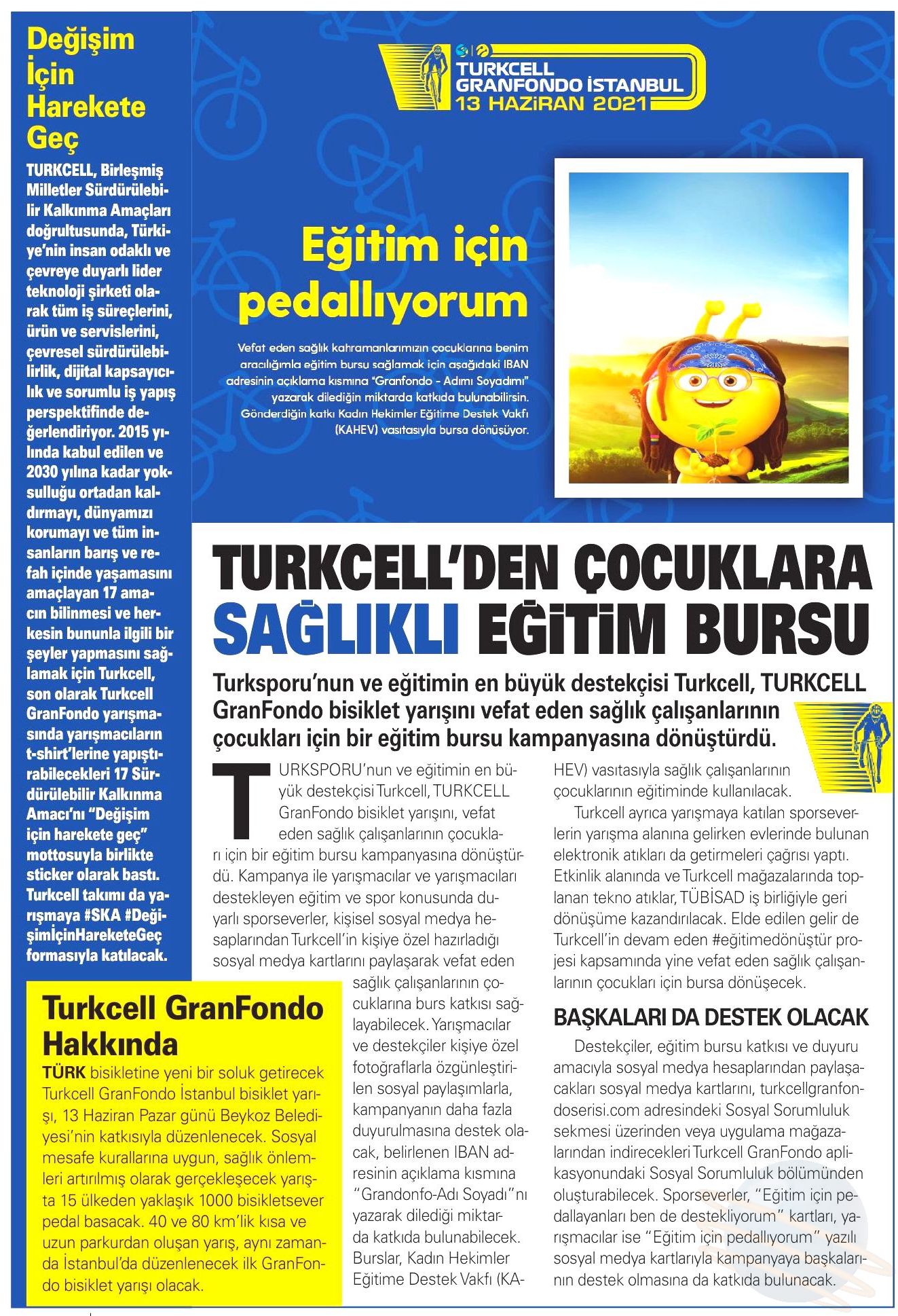 Değişim İçin Harekete Geç

TURKCELL, Birleşmiş Milletler Sürdürülebilir Kalkınma Amaçları doğrultusunda, Türkiye'nin insan odaklı ve çevreye duyarlı lider teknoloji şirketi olarak tüm iş süreçlerini, ürün ve servislerini, çevresel sürdürülebilirlik, dijital kapsayıcılık ve sorumlu iş yapış perspektifinde değerlendiriyor. 2015 yılında kabul edilen ve 2030 yılına kadar yoksulluğu ortadan kaldırmayı, dünyamızı korumayı ve tüm insanların barış ve refah içinde yaşamasını amaçlayan 17 amacın bilinmesi ve herkesin bununla ilgili bir şeyler yapmasını sağlamak için Turkcell, son olarak Turkcell GranFondo yarışmasında yarışmacıların t-shirt'lerine yapıştırabilecekleri 17 Sürdürülebilir Kalkınma Amacı'nı "Değişim için harekete geç" mottosuyla birlikte sticker olarak bastı. Turkcell takımı da yarışmaya #SKA #DeğişimİçinHareketeGeç formasıyla katılacak.

TURKCELL GRANFONDO İSTANBUL 13 HAZİRAN 2021

Eğitim için pedallıyorum

Vefat eden sağlık kahramanlarımızın çocuklarına benim aracılığımla eğitim bursu sağlamak için aşağıdaki IBAN adresinin açıklama kısmına "Granfondo - Adımı Soyadımı" yazarak dilediğin miktarda katkıda bulunabilirsin. Gönderdiğin katkı Kadın Hekimler Eğitime Destek Vakfı (KAHEV) vasıtasıyla bursa dönüşüyor.

TURKCELL'DEN ÇOCUKLARA SAĞLIKLI EĞİTİM BURSU

Turksporu'nun ve eğitimin en büyük destekçisi Turkcell, TURKCELL GranFondo bisiklet yarışını vefat eden sağlık çalışanlarının çocukları için bir eğitim bursu kampanyasına dönüştürdü.

TURKSPORU'nun ve eğitimin en büyük destekçisi Turkcell, TURKCELL GranFondo bisiklet yarışını, vefat eden sağlık çalışanlarının çocukları için bir eğitim bursu kampanyasına dönüştürdü. Kampanya ile yarışmacılar ve yarışmacıları destekleyen eğitim ve spor konusunda duyarlı sporseverler, kişisel sosyal medya hesaplarından Turkcell'in kişiye özel hazırladığı sosyal medya kartlarını paylaşarak vefat eden sağlık çalışanlarının çocuklarına burs katkısı sağlayabilecek. Yarışmacılar ve destekçiler kişiye özel fotoğraflarla özgünleştirilen sosyal paylaşımlarla, kampanyanın daha fazla duyurulmasına destek olacak, belirlenen IBAN adresinin açıklama kısmına "Grandonfo-Adı Soyadı"nı yazarak dilediği miktarda katkıda bulunabilecek. Burslar, Kadın Hekimler Eğitime Destek Vakfı (KAHEV) vasıtasıyla sağlık çalışanlarının çocuklarının eğitiminde kullanılacak.

Turkcell ayrıca yarışmaya katılan sporseverlerin yarışma alanına gelirken evlerinde bulunan elektronik atıkları da getirmeleri çağrısı yaptı. Etkinlik alanında ve Turkcell mağazalarında toplanan tekno atıklar, TÜBİSAD iş birliğiyle geri dönüşüme kazandırılacak. Elde edilen gelir de Turkcell'in devam eden #eğitimedönüştür projesi kapsamında yine vefat eden sağlık çalışanlarının çocukları için bursa dönüşecek.

BAŞKALARI DA DESTEK OLACAK

Destekçiler, eğitim bursu katkısı ve duyuru amacıyla sosyal medya hesaplarından paylaşacakları sosyal medya kartlarını, turkcellgranfondoserisi.com adresindeki Sosyal Sorumluluk sekmesi üzerinden veya uygulama mağazalarından indirecekleri Turkcell GranFondo aplikasyonundaki Sosyal Sorumluluk bölümünden oluşturabilecek. Sporseverler, "Eğitim için pedallayanları ben de destekliyorum" kartları, yarışmacılar ise "Eğitim için pedallıyorum" yazılı sosyal medya kartlarıyla kampanyaya başkalarının destek olmasına da katkıda bulunacak.

Turkcell GranFondo Hakkında

TÜRK bisikletine yeni bir soluk getirecek Turkcell GranFondo İstanbul bisiklet yarışı, 13 Haziran Pazar günü Beykoz Belediyesi'nin katkısıyla düzenlenecek. Sosyal mesafe kurallarına uygun, sağlık önlemleri artırılmış olarak gerçekleşecek yarışta 15 ülkeden yaklaşık 1000 bisikletsever pedal basacak. 40 ve 80 km'lik kısa ve uzun parkurdan oluşan yarış, aynı zamanda İstanbul'da düzenlenecek ilk GranFondo bisiklet yarışı olacak.